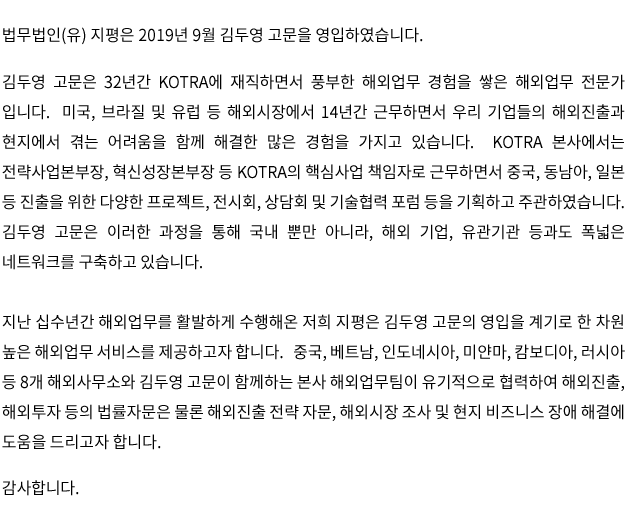 법무법인(유) 지평은 2019년 9월 김두영 고문을 영입하였습니다.

김두영 고문은 32년간 KOTRA에 재직하면서 풍부한 해외업무 경험을 쌓은 해외업무 전문가입니다. 미국, 브라질 및 유럽 등 해외시장에서 14년간 근무하면서 우리 기업들의 해외진출과 현지에서 겪는 어려움을 함께 해결한 많은 경험을 가지고 있습니다. KOTRA 본사에서는 전략사업본부장, 혁신성장본부장 등 KOTRA의 핵심사업 책임자로 근무하면서 중국, 동남아, 일본 등 진출을 위한 다양한 프로젝트, 전시회, 상담회 및 기술협력 포럼 등을 기획하고 주관하였습니다. 김두영 고문은 이러한 과정을 통해 국내 뿐만 아니라, 해외 기업, 유관기관 등과도 폭넓은 네트워크를 구축하고 있습니다.

지난 십수년간 해외업무를 활발하게 수행해온 저희 지평은 김두영 고문의 영입을 계기로 한 차원 높은 해외업무 서비스를 제공하고자 합니다. 중국, 베트남, 인도네시아, 미얀마, 캄보디아, 러시아 등 8개 해외사무소와 김두영 고문이 함께하는 본사 해외업무팀이 유기적으로 협력하여 해외진출, 해외투자 등의 법률자문은 물론 해외진출 전략 자문, 해외시장 조사 및 현지 비즈니스 장애 해결에 도움을 드리고자 합니다.

감사합니다.